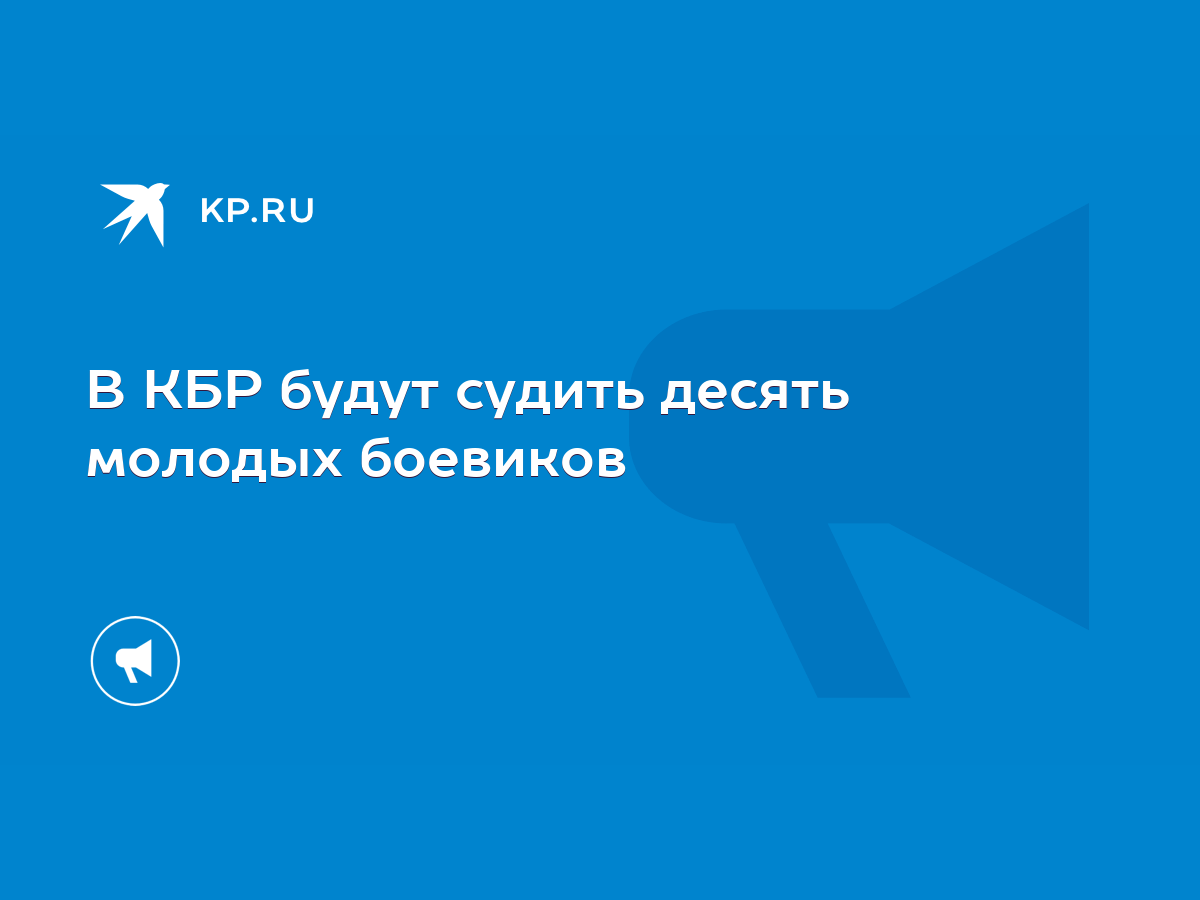 KP.RU

В КБР будут судить десять молодых боевиков